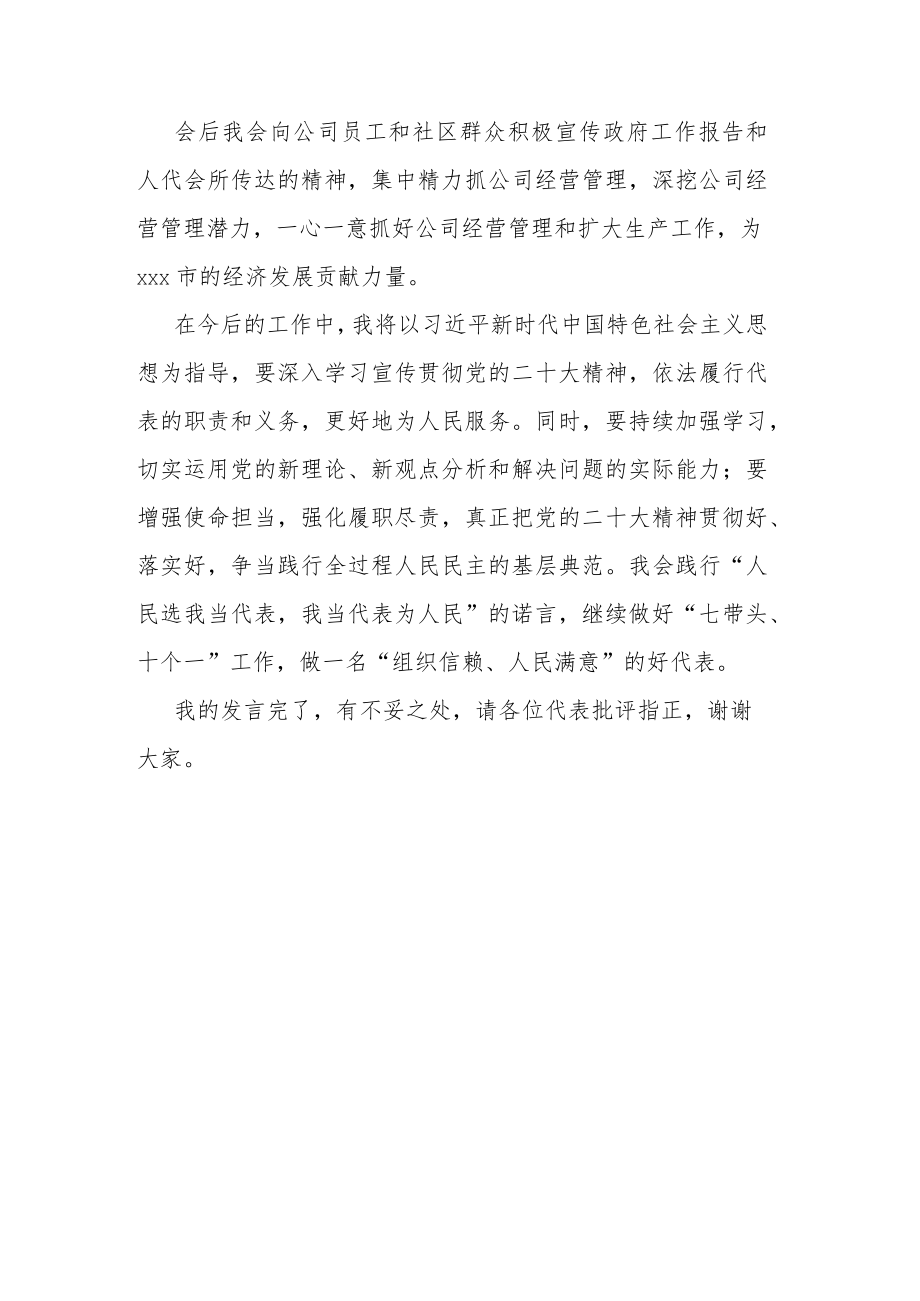 会后我会向公司员工和社区群众积极宣传政府工作报告和人代会所传达的精神，集中精力抓公司经营管理，深挖公司经营管理潜力，一心一意抓好公司经营管理和扩大生产工作，为xxx市的经济发展贡献力量。

在今后的工作中，我将以习近平新时代中国特色社会主义思想为指导，要深入学习宣传贯彻党的二十大精神，依法履行代表的职责和义务，更好地为人民服务。同时，要持续加强学习，切实运用党的新理论、新观点分析和解决问题的实际能力；要增强使命担当，强化履职尽责，真正把党的二十大精神贯彻好、落实好，争当践行全过程人民民主的基层典范。我会践行“人民选我当代表，我当代表为人民”的诺言，继续做好“七带头、十个一”工作，做一名“组织信赖、人民满意”的好代表。

我的发言完了，有不妥之处，请各位代表批评指正，谢谢大家。